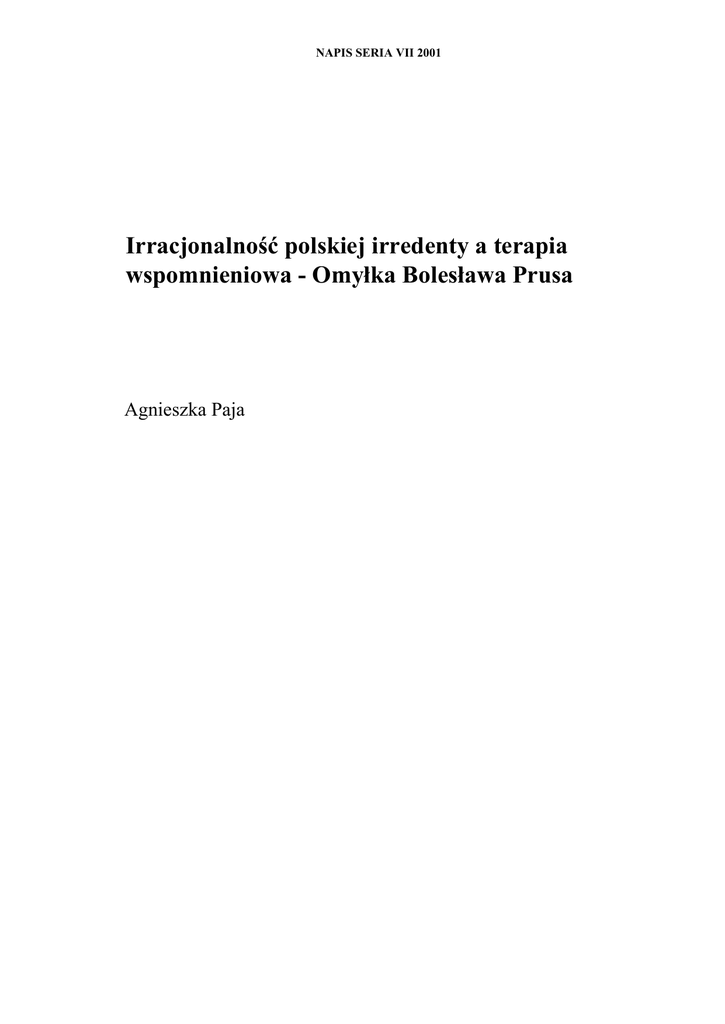 NAPIS SERIA VII 2001

Irracjonalność polskiej irredenty a terapia wspomnieniowa - Omyłka Bolesława Prusa

Agnieszka Paja